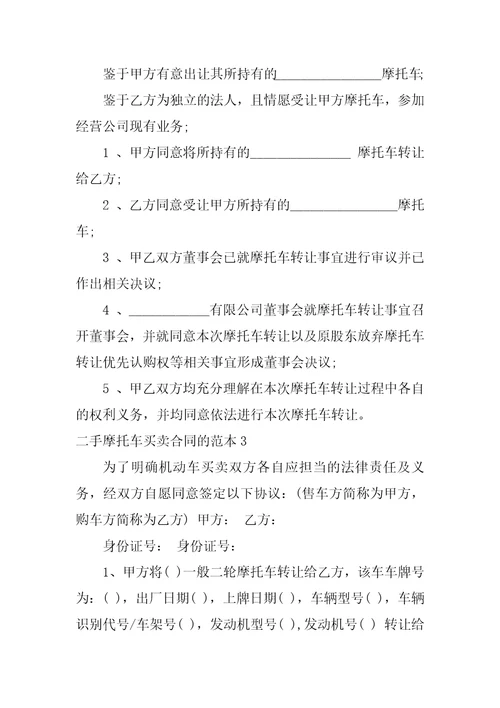 鉴于甲方有意出让其所持有的________________摩托车

鉴于乙方为独立的法人，且情愿受让甲方摩托车，参加经营公司现有业务；

1 、甲方同意将所持有的________________ 摩托车转让给乙方；

2 、乙方同意受让甲方所持有的________________摩托车；

3 、甲乙双方董事会已就摩托车转让事宜进行审议并已作出相关决议；

4 、____________有限公司董事会就摩托车转让事宜召开董事会，并就同意本次摩托车转让以及原股东放弃摩托车转让优先认购权等相关事宜形成董事会决议；

5 、甲乙双方均充分理解在本次摩托车转让过程中各自的权利义务，并均同意依法进行本次摩托车转让。

二手摩托车买卖合同的范本 3

为了明确机动车买卖双方各自应担当的法律责任及义务，经双方自愿同意签定以下协议：（售车方简称为甲方，购车方简称为乙方） 甲方：　乙方：

身份证号：　身份证号：

1、甲方将（ ）一般二轮摩托车转让给乙方，该车车牌号为：（ ），出厂日期（ ），上牌日期（ ），车辆型号（ ），车辆识别代号/车架号（ ），发动机型号（ ），发动机号（ ） 转让给